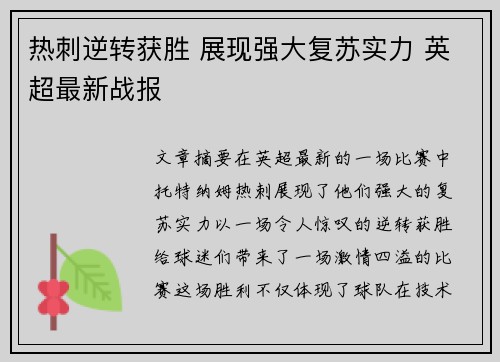 热刺逆转获胜 展现强大复苏实力 英超最新战报

文章摘要在英超最新的一场比赛中托特纳姆热刺展现了他们强大的复苏实力以一场令人惊叹的逆转获胜给球迷们带来了一场激情四溢的比赛这场胜利不仅体现了球队在技术